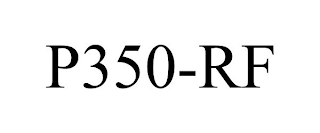 P350-RF